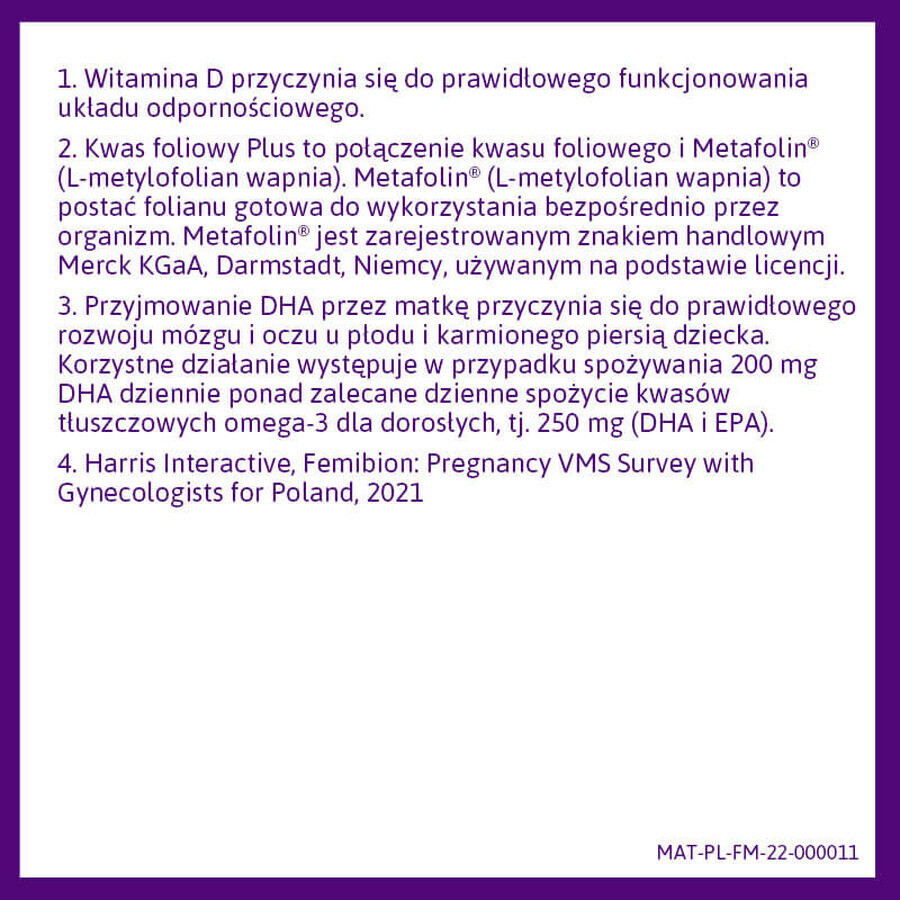 1. Witamina D przyczynia się do prawidłowego funkcjonowania układu odpornościowego.

2. Kwas foliowy Plus to połączenie kwasu foliowego i Metafolin® (L-metylofolian wapnia). Metafolin® (L-metylofolian wapnia) to postać folianu gotowa do wykorzystania bezpośrednio przez organizm. Metafolin® jest zarejestrowanym znakiem handlowym Merck KGaA, Darmstadt, Niemcy, używanym na podstawie licencji.

3. Przyjmowanie DHA przez matkę przyczynia się do prawidłowego rozwoju mózgu i oczu u płodu i karmionego piersią dziecka. Korzystne działanie występuje w przypadku spożywania 200 mg DHA dziennie ponad zalecane dzienne spożycie kwasów tłuszczowych omega-3 dla dorosłych, tj. 250 mg (DHA i EPA).

4. Harris Interactive, Femibion: Pregnancy VMS Survey with Gynecologists for Poland, 2021

MAT-PL-FM-22-000011